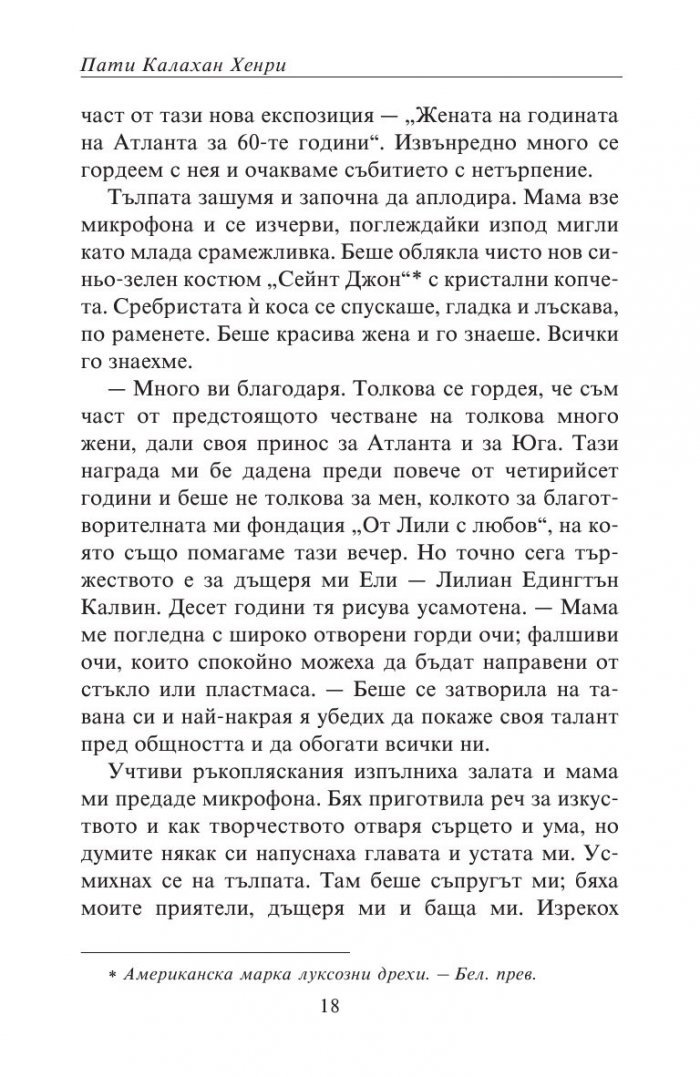 Пати Калахан Хенри

част от тази нова експозиция — „Жената на годината на Атланта за 60-те години“. Извънредно много се гордеем с нея и очакваме събитието с нетърпение.

Тълпата зашумя и започна да аплодира. Мама взе микрофона и се изчерви, поглеждайки изпод мигли като млада срамежливка. Беше облякла чисто нов синьо-зелен костюм „Сейнт Джон“* с кристални копчета. Сребристата ѝ коса се спускаше, гладка и лъскава, по раменете. Беше красива жена и го знаеше. Всички го знаехме.

— Много ви благодаря. Толкова се гордея, че съм част от предстоящото честване на толкова много жени, дали своя принос за Атланта и за Юга. Тази награда ми бе дадена преди повече от четирийсет години и беше не толкова за мен, колкото за благотворителната ми фондация „От Лили с любов“, на която също помагаме тази вечер. Но точно сега тържеството е за дъщеря ми Ели — Лилиан Едингтън Калвин. Десет години тя рисува усамотена. — Мама ме погледна с широко отворени горди очи; фалшиви очи, които спокойно можеха да бъдат направени от стъкло или пластмаса. — Беше се затворила на тавана си и най-накрая я убедих да покаже своя талант пред общността и да обогати всички ни.

Учтиви ръкопляскания изпълниха залата и мама ми предаде микрофона. Бях приготвила реч за изкуството и как творчеството отваря сърцето и ума, но думите някак си напуснаха главата и устата ми. Усмихнах се на тълпата. Там беше съпругът ми; бяха моите приятели, дъщеря ми и баща ми. Изрекох

* Американска марка луксозни дрехи. — Бел. прев.

18